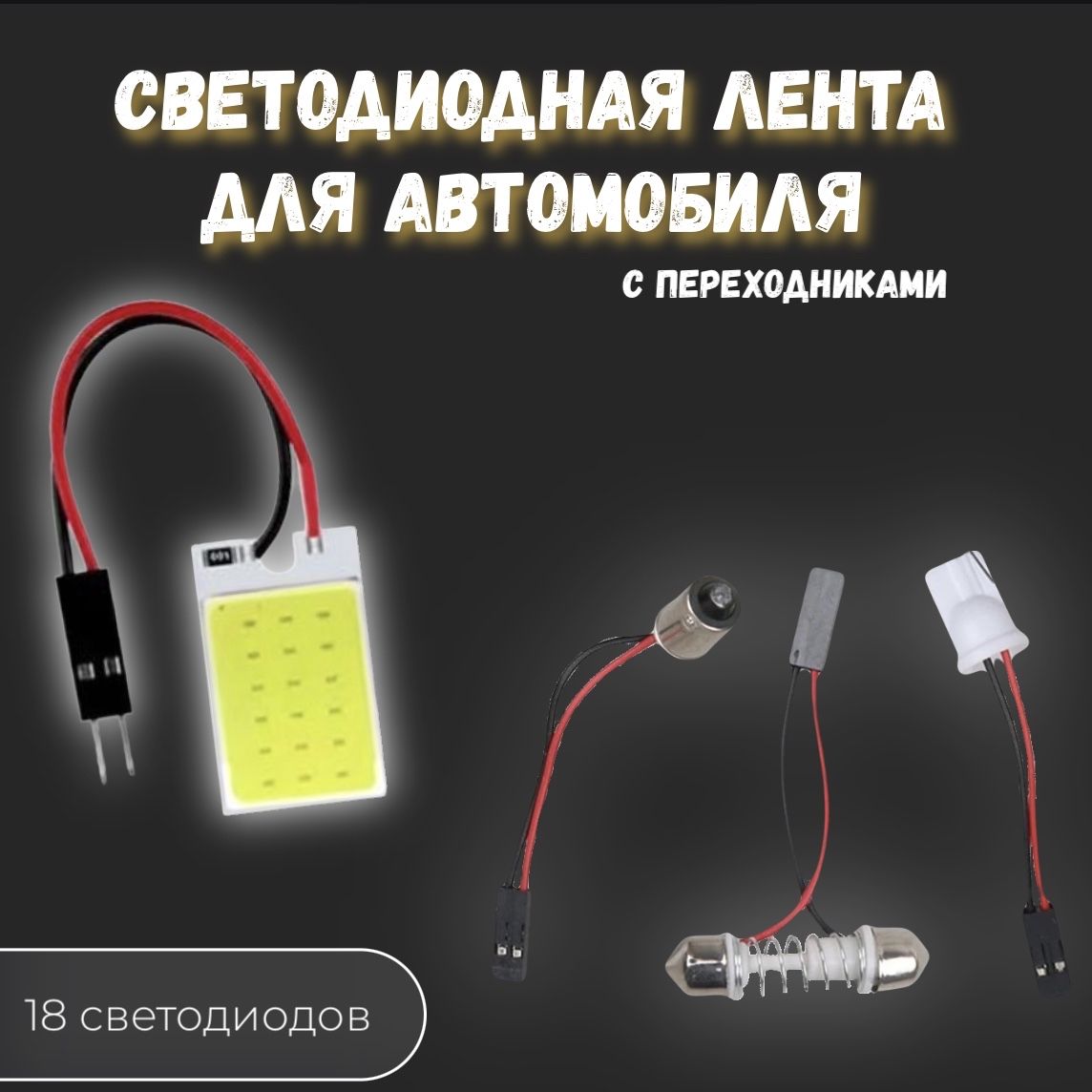 СВЕТОДИОДНАЯ ЛЕНТА ДЛЯ АВТОМОБИЛЯ

С ПЕРЕХОДНИКАМИ

18 светодиодов